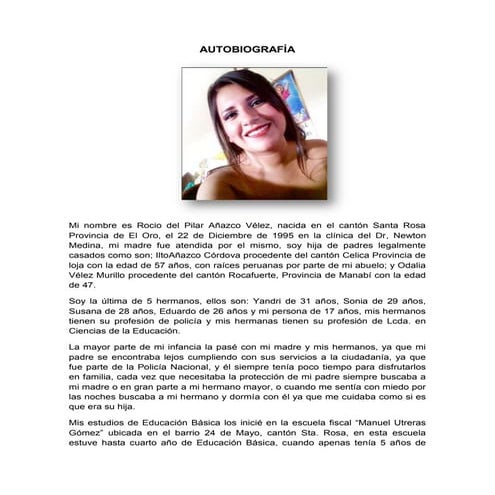 AUTOBIOGRAFÍA

Mi nombre es Rocio del Pilar Añazco Vélez, nacida en el cantón Santa Rosa Provincia de El Oro, el 22 de Diciembre de 1995 en la clínica del Dr, Newton Medina, mi madre fue atendida por el mismo, soy hija de padres legalmente casados como son; IltoAñazco Córdova procedente del cantón Celica Provincia de loja con la edad de 57 años, con raíces peruanas por parte de mi abuelo; y Odalia Vélez Murillo procedente del cantón Rocafuerte, Provincia de Manabí con la edad de 47.

Soy la última de 5 hermanos, ellos son: Yandri de 31 años, Sonia de 29 años, Susana de 28 años, Eduardo de 26 años y mi persona de 17 años, mis hermanos tienen su profesión de policía y mis hermanas tienen su profesión de Lcda. en Ciencias de la Educación.

La mayor parte de mi infancia la pasé con mi madre y mis hermanos, ya que mi padre se encontraba lejos cumpliendo con sus servicios a la ciudadanía, ya que fue parte de la Policía Nacional, y él siempre tenía poco tiempo para disfrutarlos en familia, cada vez que necesitaba la protección de mi padre siempre buscaba a mi madre o en gran parte a mi hermano mayor, o cuando me sentía con miedo por las noches buscaba a mi hermano y dormía con él ya que me cuidaba como si es que era su hija.

Mis estudios de Educación Básica los inicié en la escuela fiscal "Manuel Utreras Gómez" ubicada en el barrio 24 de Mayo, cantón Sta. Rosa, en esta escuela estuve hasta cuarto año de Educación Básica, cuando apenas tenía 5 años de